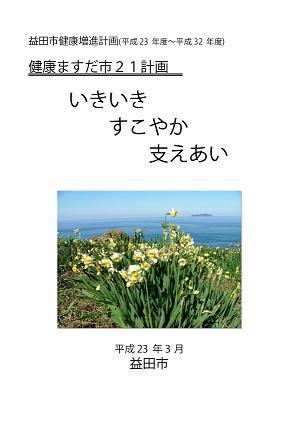 益田市健康増進計画(平成 23 年度～平成 32 年度)

健康ますだ市２１計画

いきいき
すこやか
支えあい

平成 23 年 3 月
益田市